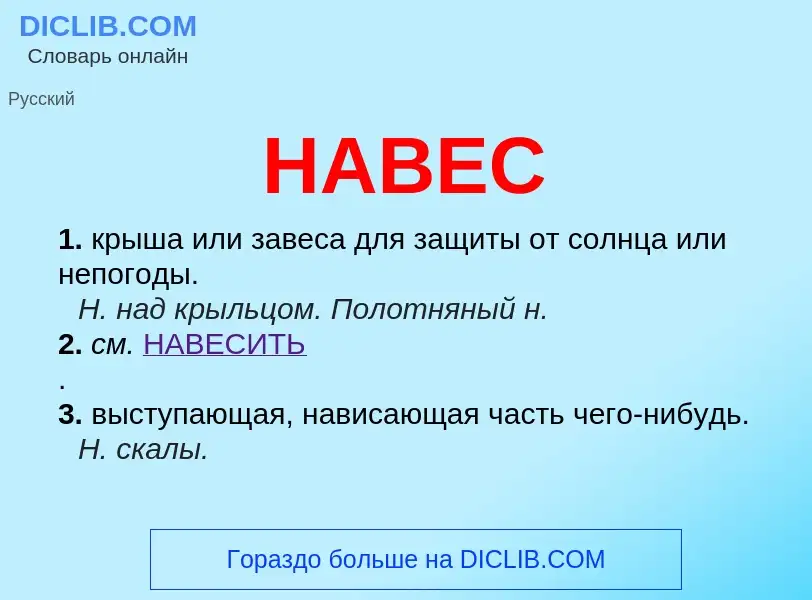 DICLIB.COM
Словарь онлайн

Русский

НАВЕС

1. крыша или завеса для защиты от солнца или непогоды.
Н. над крыльцом. Полотняный н.
2. см. НАВЕСИТЬ
.
3. выступающая, нависающая часть чего-нибудь.
Н. скалы.

Гораздо больше на DICLIB.COM